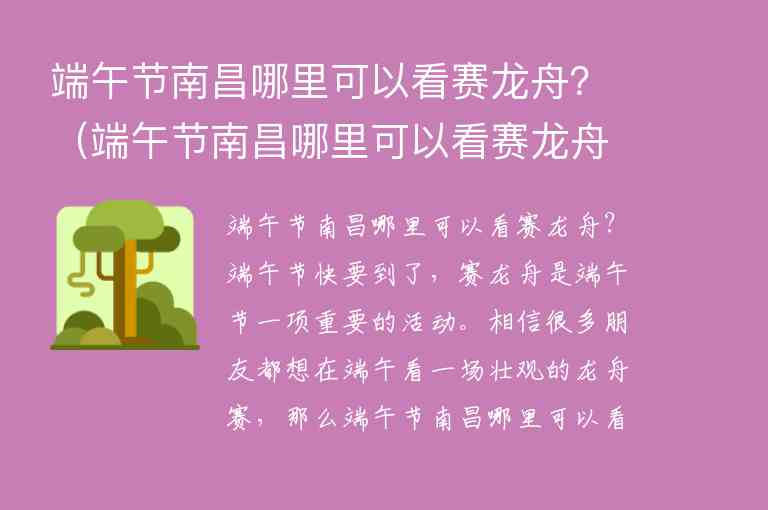 端午节南昌哪里可以看赛龙舟？（端午节南昌哪里可以看赛龙舟

端午节南昌哪里可以看赛龙舟？端午节快要到了，赛龙舟是端午节一项重要的活动。相信很多朋友都想在端午看一场壮观的龙舟赛，那么端午节南昌哪里可以看